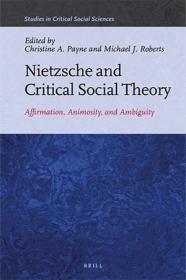 Studies in Critical Social Sciences

Edited by
Christine A. Payne and Michael J. Roberts

Nietzsche and Critical Social Theory

Affirmation, Animosity, and Ambiguity

BRILL